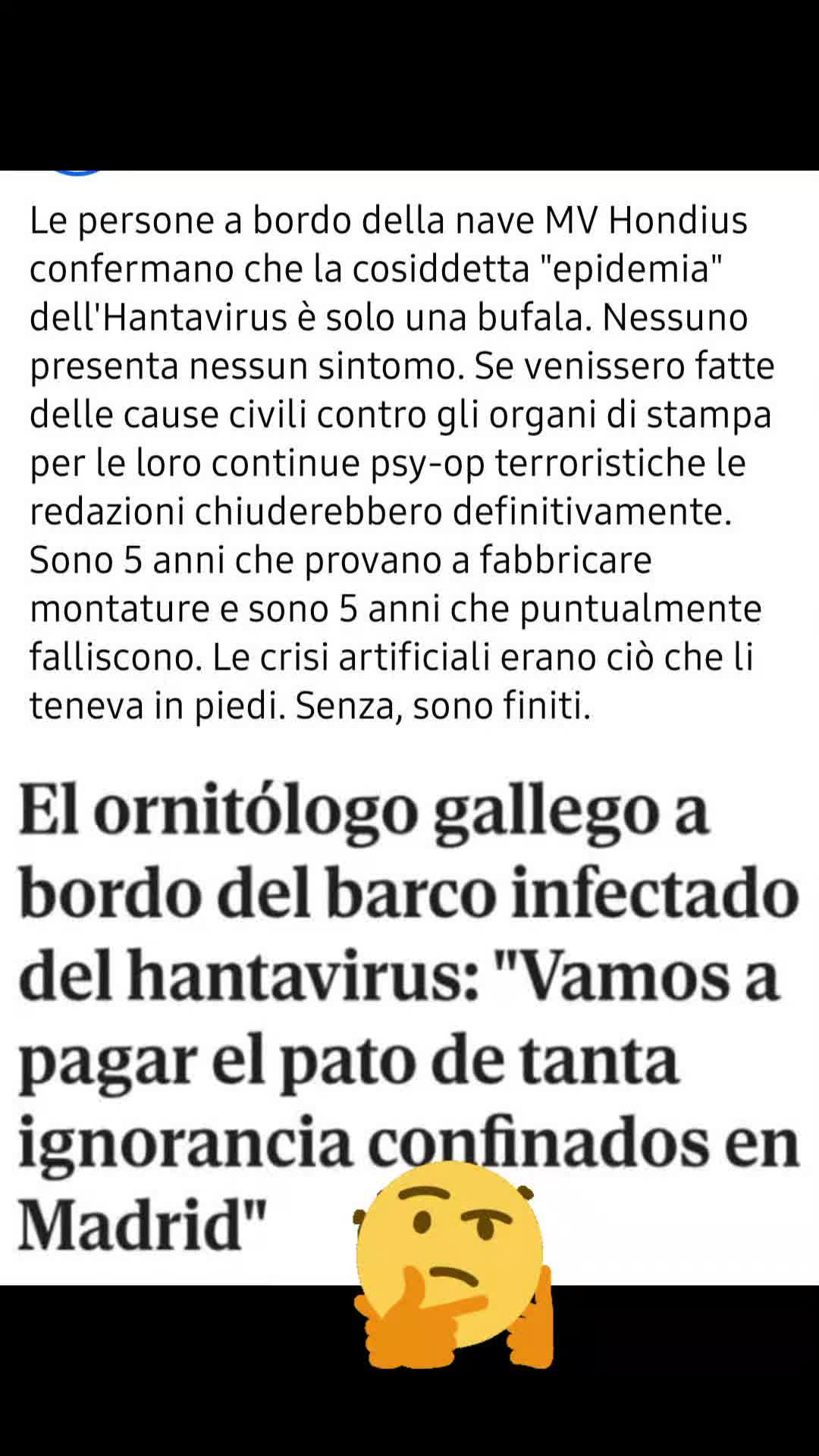 Le persone a bordo della nave MV Hondius confermano che la cosiddetta "epidemia" dell'Hantavirus è solo una bufala. Nessuno presenta nessun sintomo. Se venissero fatte delle cause civili contro gli organi di stampa per le loro continue psy-op terroristiche le redazioni chiuderebbero definitivamente. Sono 5 anni che provano a fabbricare montature e sono 5 anni che puntualmente falliscono. Le crisi artificiali erano ciò che li teneva in piedi. Senza, sono finiti.

El ornitólogo gallego a bordo del barco infectado del hantavirus: "Vamos a pagar el pato de tanta ignorancia confinados en Madrid"